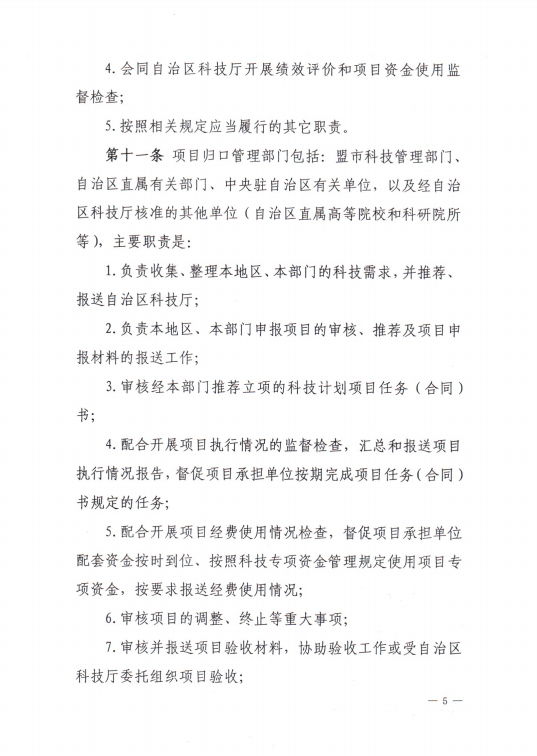 4. 会同自治区科技厅开展绩效评价和项目资金使用监督检查;

5. 按照相关规定应当履行的其它职责。

第十一条 项目归口管理部门包括:盟市科技管理部门、自治区直属有关部门、中央驻自治区有关单位,以及经自治区科技厅核准的其他单位(自治区直属高等院校和科研院所等),主要职责是:

1. 负责收集、整理本地区、本部门的科技需求,并推荐、报送自治区科技厅;

2. 负责本地区、本部门申报项目的审核、推荐及项目申报材料的报送工作;

3. 审核经本部门推荐立项的科技计划项目任务(合同)书;

4. 配合开展项目执行情况的监督检查,汇总和报送项目执行情况报告,督促项目承担单位按期完成项目任务(合同)书规定的任务;

5. 配合开展项目经费使用情况检查,督促项目承担单位配套资金按时到位、按照科技专项资金管理规定使用项目专项资金,按要求报送经费使用情况;

6. 审核项目的调整、终止等重大事项;

7. 审核并报送项目验收材料,协助验收工作或受自治区科技厅委托组织项目验收;

— 5 —